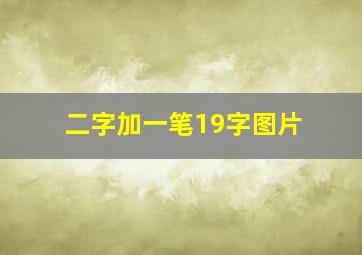 二字加一笔19字图片